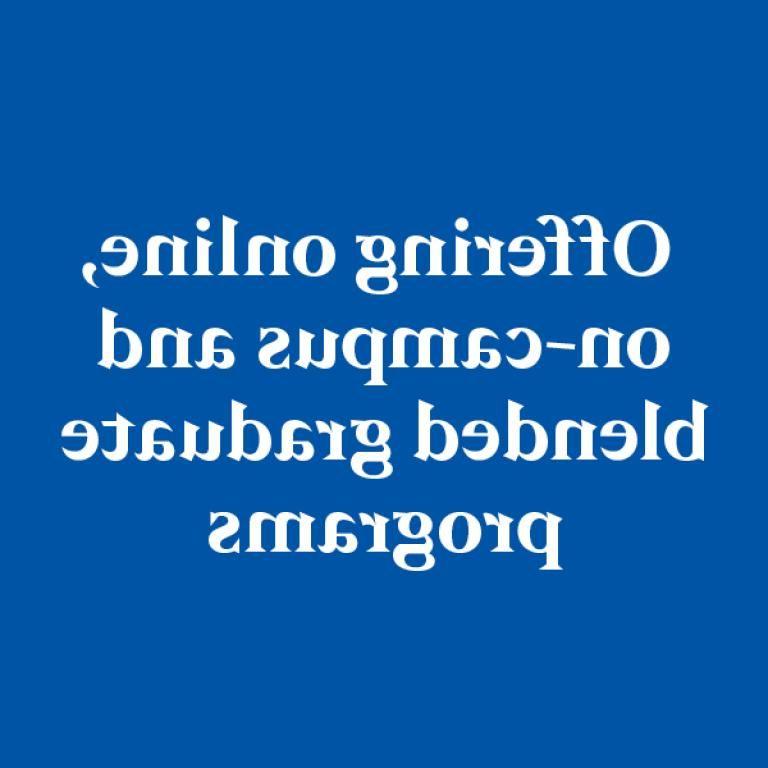 Offering online, on-campus and blended graduate programs